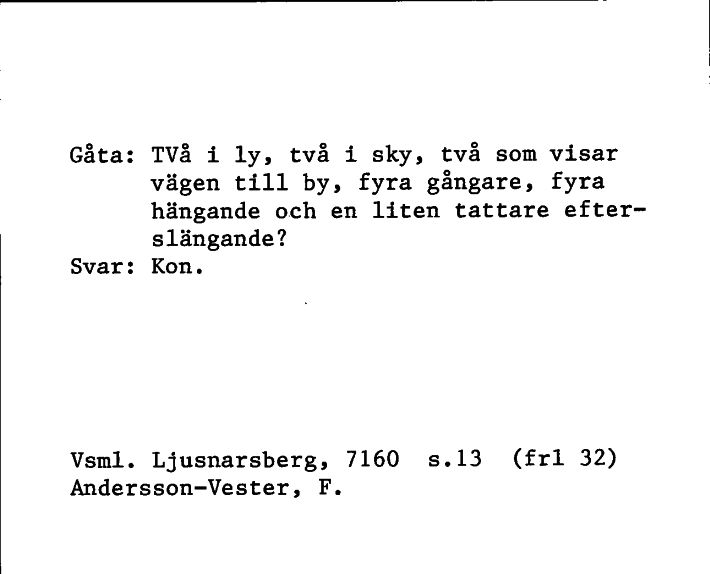 Gåta: TVå i ly, två i sky, två som visar vägen till by, fyra gångare, fyra hängande och en liten tattare efterslängande?
Svar: Kon.

Vsml. Ljusnarsberg, 7160 s.13 (frl 32)
Andersson-Vester, F.